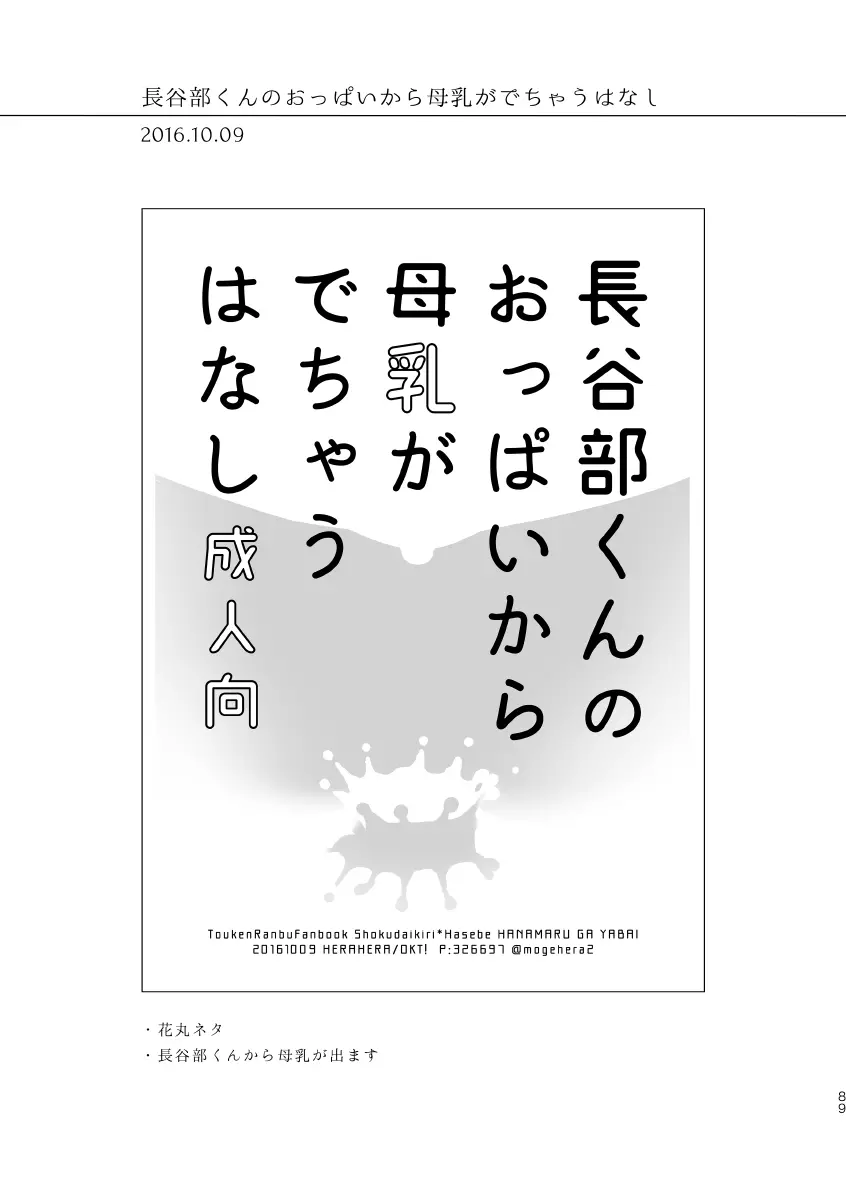 長谷部くんのおっぱいから母乳がでちゃうはなし

2016.10.09

長谷部くんのおっぱいから母乳がでちゃうはなし
成人向

ToukenRanbuFanbook Shokudaikiri*Hasebe HANAMARU GA YABAI
20161009 HERAHERA/OKT! P:326697 @mogehera2

・花丸ネタ
・長谷部くんから母乳が出ます

89